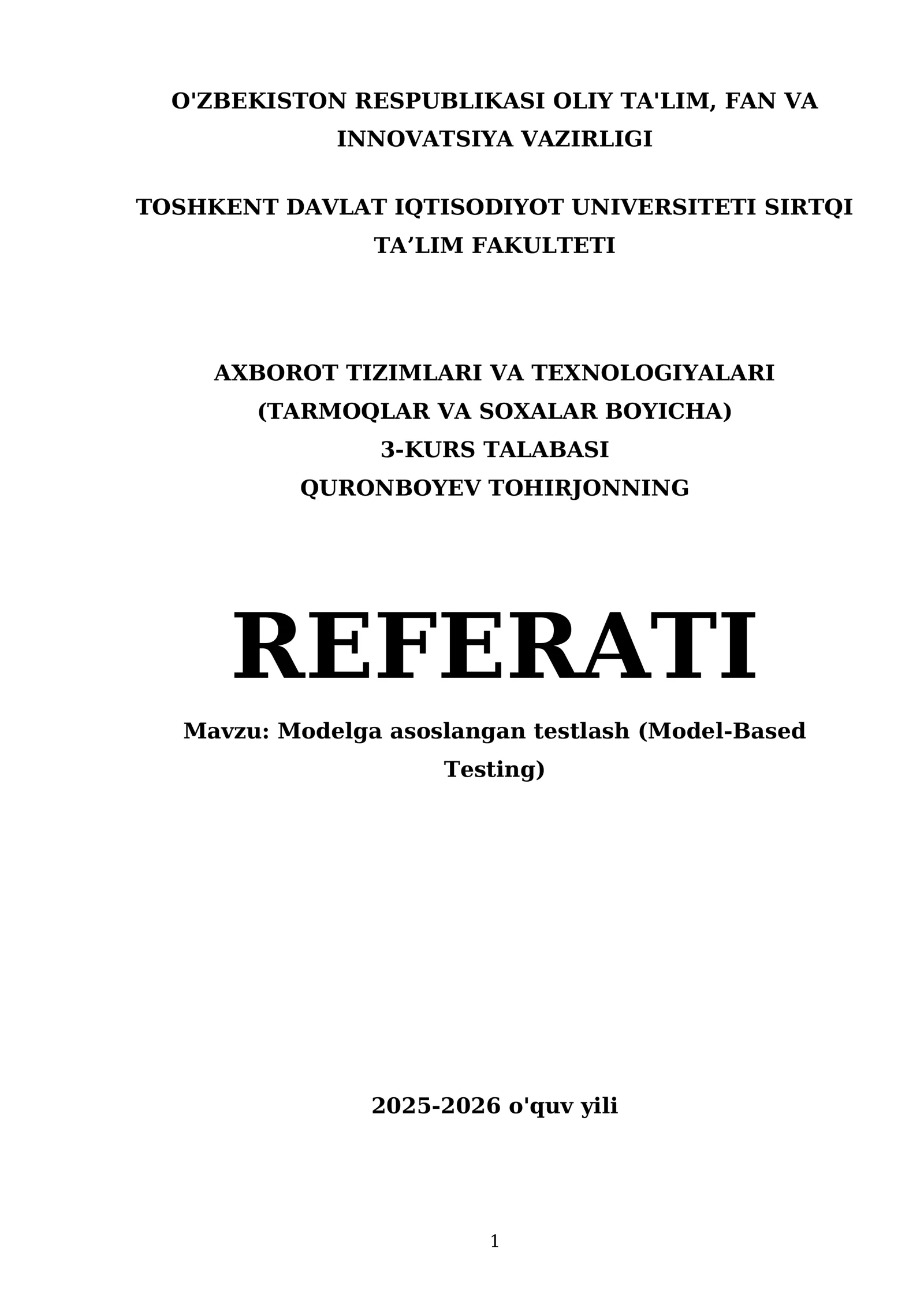 O'ZBEKISTON RESPUBLIKASI OLIY TA'LIM, FAN VA INNOVATSIYA VAZIRLIGI

TOSHKENT DAVLAT IQTISODIYOT UNIVERSITETI SIRTQI TA’LIM FAKULTETI

AXBOROT TIZIMLARI VA TEXNOLOGIYALARI (TARMOQLAR VA SOXALAR BOYICHA)
3-KURS TALABASI
QURONBOYEV TOHIRJONNING

REFERATI

Mavzu: Modelga asoslangan testlash (Model-Based Testing)

2025-2026 o'quv yili

1